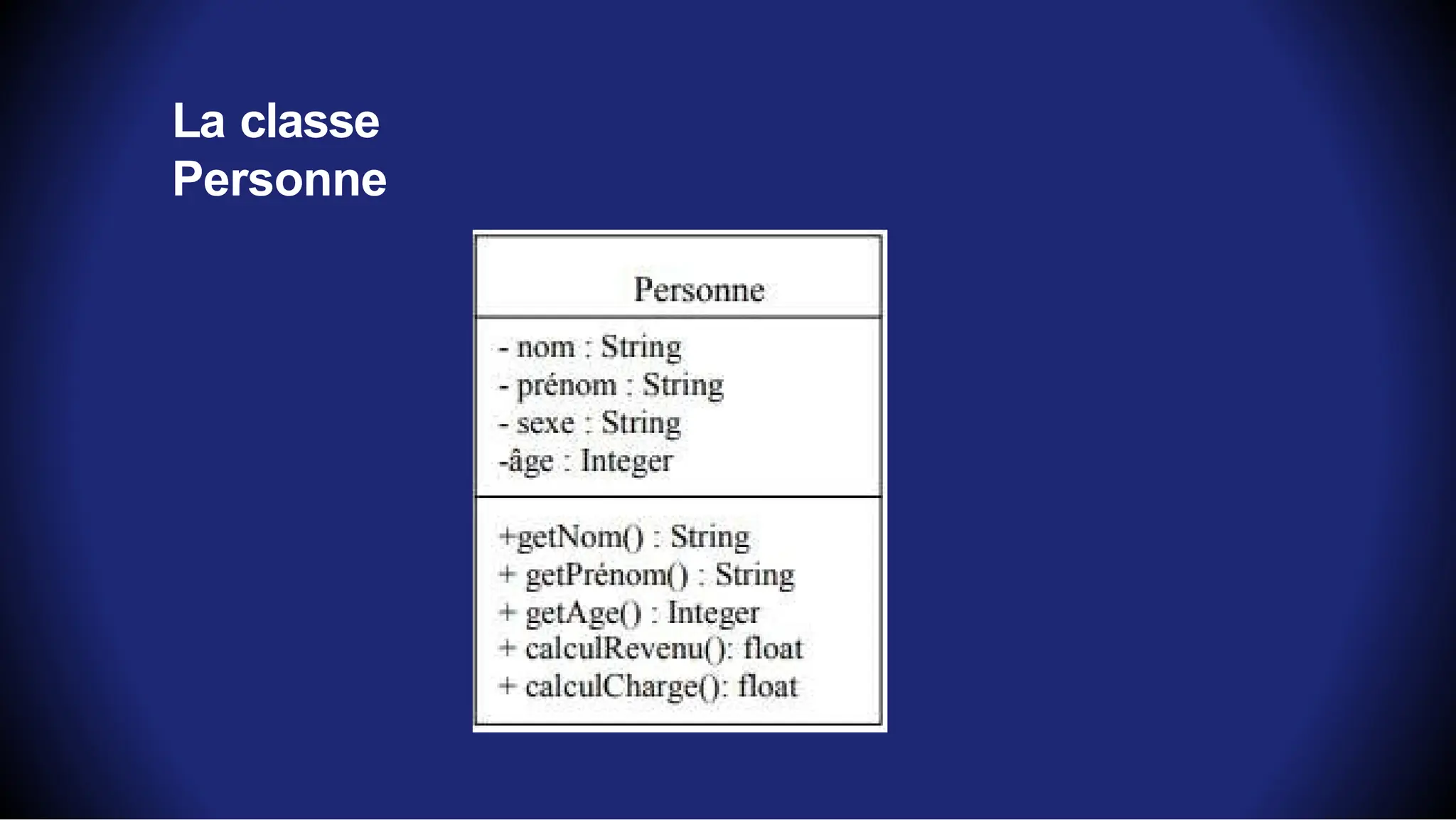 La classe Personne

Personne

- nom : String
- prénom : String
- sexe : String
-âge : Integer

+getNom() : String
+ getPrénom() : String
+ getAge() : Integer
+ calculRevenu(): float
+ calculCharge(): float